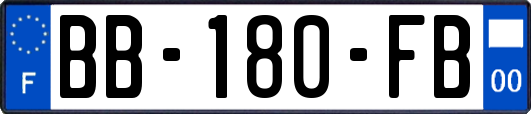 F
BB-180-FB
00